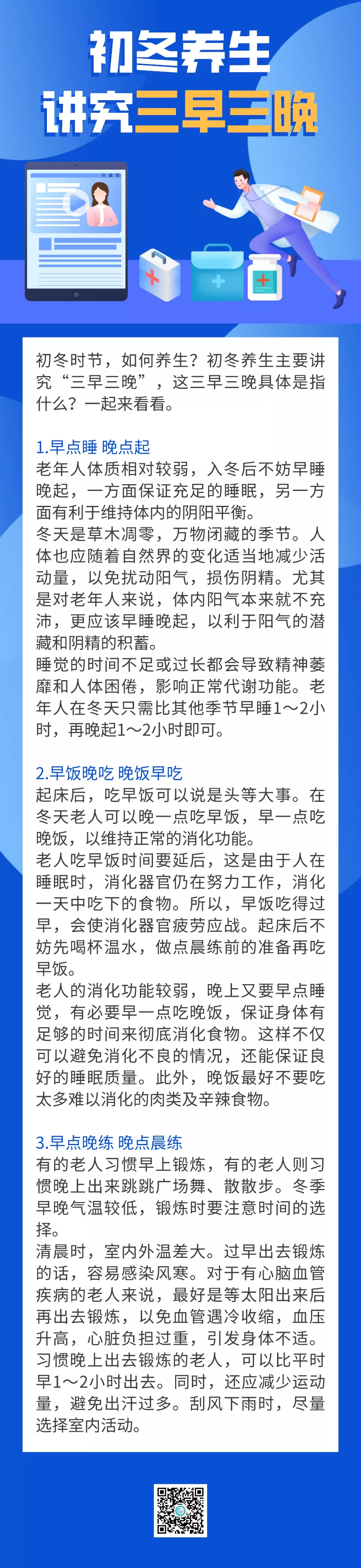 初冬养生
讲究三早三晚

初冬时节，如何养生？初冬养生主要讲究“三早三晚”，这三早三晚具体是指什么？一起来看看。

1.早点睡 晚点起
老年人体质相对较弱，入冬后不妨早睡晚起，一方面保证充足的睡眠，另一方面有利于维持体内的阴阳平衡。
冬天是草木凋零，万物闭藏的季节。人体也应随着自然界的变化适当地减少活动量，以免扰动阳气，损伤阴精。尤其是对老年人来说，体内阳气本来就不充沛，更应该早睡晚起，以利于阳气的潜藏和阴精的积蓄。
睡觉的时间不足或过长都会导致精神萎靡和人体困倦，影响正常代谢功能。老年人在冬天只需比其他季节早睡1～2小时，再晚起1～2小时即可。

2.早饭晚吃 晚饭早吃
起床后，吃早饭可以说是头等大事。在冬天老人可以晚一点吃早饭，早一点吃晚饭，以维持正常的消化功能。
老人吃早饭时间要延后，这是由于人在睡眠时，消化器官仍在努力工作，消化一天中吃下的食物。所以，早饭吃得过早，会使消化器官疲劳应战。起床后不妨先喝杯温水，做点晨练前的准备再吃早饭。
老人的消化功能较弱，晚上又要早点睡觉，有必要早一点吃晚饭，保证身体有足够的时间来彻底消化食物。这样不仅可以避免消化不良的情况，还能保证良好的睡眠质量。此外，晚饭最好不要吃太多难以消化的肉类及辛辣食物。

3.早点晚练 晚点晨练
有的老人习惯早上锻炼，有的老人则习惯晚上出来跳跳广场舞、散散步。冬季早晚气温较低，锻炼时要注意时间的选择。
清晨时，室内外温差大。过早出去锻炼的话，容易感染风寒。对于有心脑血管疾病的老人来说，最好是等太阳出来后再出去锻炼，以免血管遇冷收缩，血压升高，心脏负担过重，引发身体不适。
习惯晚上出去锻炼的老人，可以比平时早1～2小时出去。同时，还应减少运动量，避免出汗过多。刮风下雨时，尽量选择室内活动。